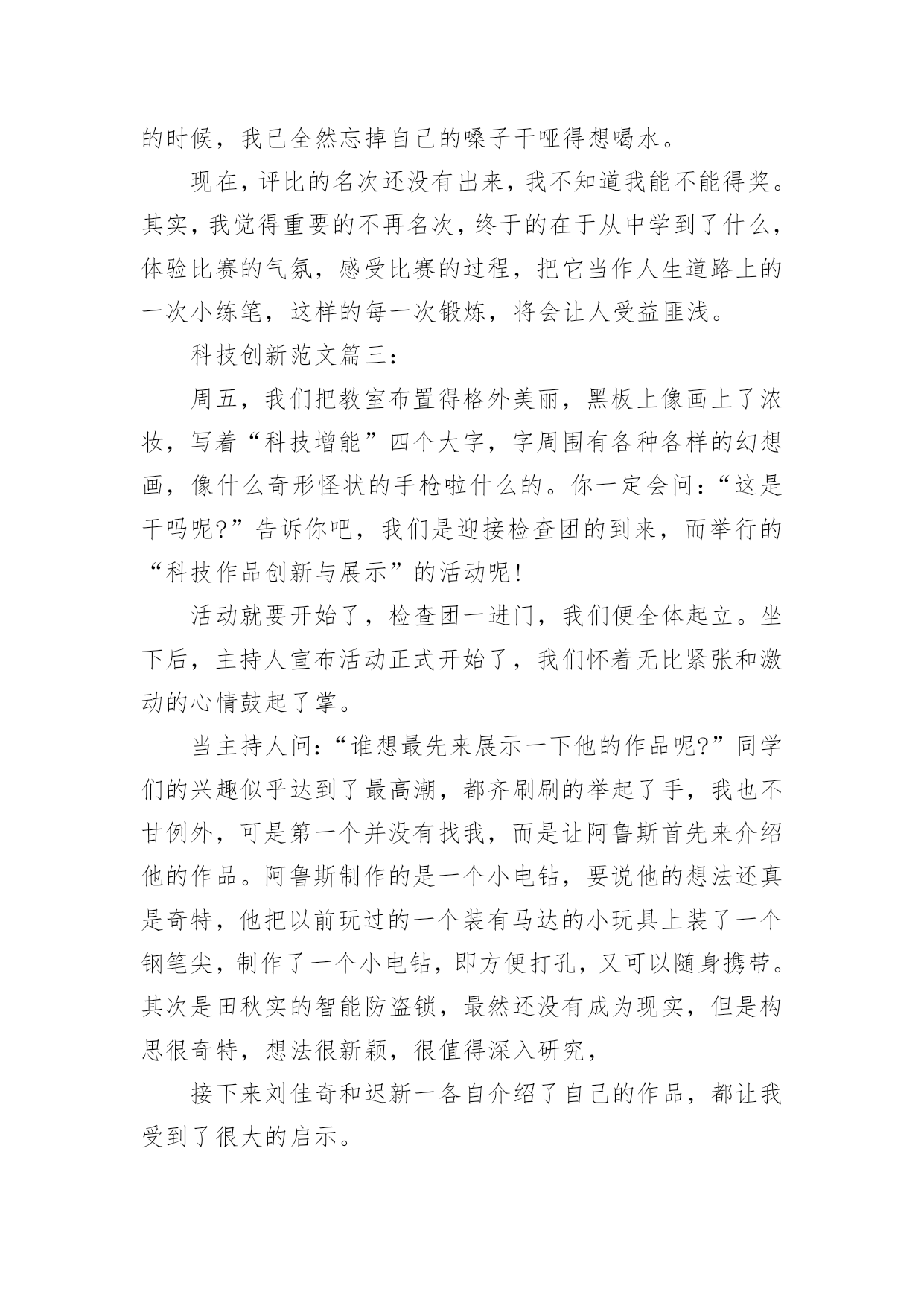 的时候，我已全然忘掉自己的嗓子干哑得想喝水。

现在，评比的名次还没有出来，我不知道我能不能得奖。其实，我觉得重要的不再名次，终于的在于从中学到了什么，体验比赛的气氛，感受比赛的过程，把它当作人生道路上的一次小练笔，这样的每一次锻炼，将会让人受益匪浅。

科技创新范文篇三：

周五，我们把教室布置得格外美丽，黑板上像画上了浓妆，写着“科技增能”四个大字，字周围有各种各样的幻想画，像什么奇形怪状的手枪啦什么的。你一定会问：“这是干吗呢?”告诉你吧，我们是迎接检查团的到来，而举行的“科技作品创新与展示”的活动呢!

活动就要开始了，检查团一进门，我们便全体起立。坐下后，主持人宣布活动正式开始了，我们怀着无比紧张和激动的心情鼓起了掌。

当主持人问：“谁想最先来展示一下他的作品呢?”同学们的兴趣似乎达到了最高潮，都齐刷刷的举起了手，我也不甘例外，可是第一个并没有找我，而是让阿鲁斯首先来介绍他的作品。阿鲁斯制作的是一个小电钻，要说他的想法还真是奇特，他把以前玩过的一个装有马达的小玩具上装了一个钢笔尖，制作了一个小电钻，即方便打孔，又可以随身携带。其次是田秋实的智能防盗锁，最然还没有成为现实，但是构思很奇特，想法很新颖，很值得深入研究，

接下来刘佳奇和迟新一各自介绍了自己的作品，都让我受到了很大的启示。